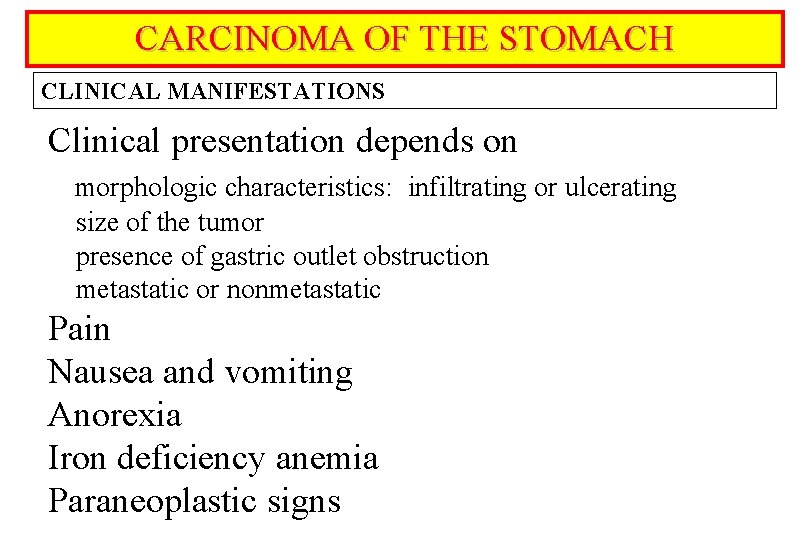 CARCINOMA OF THE STOMACH

CLINICAL MANIFESTATIONS

Clinical presentation depends on
morphologic characteristics: infiltrating or ulcerating
size of the tumor
presence of gastric outlet obstruction
metastatic or nonmetastatic
Pain
Nausea and vomiting
Anorexia
Iron deficiency anemia
Paraneoplastic signs